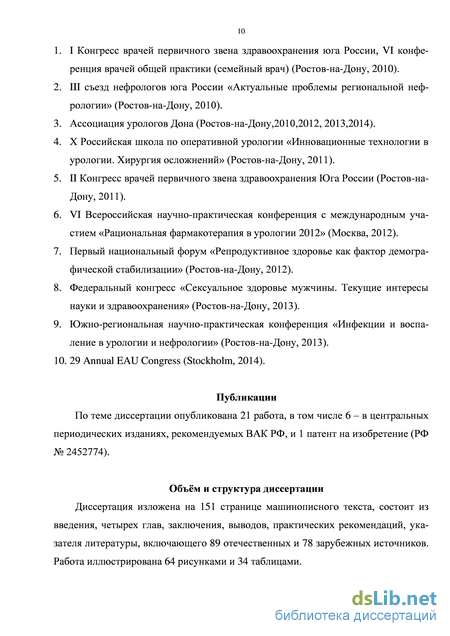 10

1. I Конгресс врачей первичного звена здравоохранения юга России, VI конференция врачей общей практики (семейный врач) (Ростов-на-Дону, 2010).
2. III съезд нефрологов юга России «Актуальные проблемы региональной нефрологии» (Ростов-на-Дону, 2010).
3. Ассоциация урологов Дона (Ростов-на-Дону,2010,2012, 2013,2014).
4. X Российская школа по оперативной урологии «Инновационные технологии в урологии. Хирургия осложнений» (Ростов-на-Дону, 2011).
5. II Конгресс врачей первичного звена здравоохранения Юга России (Ростов-на-Дону, 2011).
6. VI Всероссийская научно-практическая конференция с международным участием «Рациональная фармакотерапия в урологии 2012» (Москва, 2012).
7. Первый национальный форум «Репродуктивное здоровье как фактор демографической стабилизации» (Ростов-на-Дону, 2012).
8. Федеральный конгресс «Сексуальное здоровье мужчины. Текущие интересы науки и здравоохранения» (Ростов-на-Дону, 2013).
9. Южно-региональная научно-практическая конференция «Инфекции и воспаление в урологии и нефрологии» (Ростов-на-Дону, 2013).
10. 29 Annual EAU Congress (Stockholm, 2014).

Публикации

По теме диссертации опубликована 21 работа, в том числе 6 – в центральных периодических изданиях, рекомендуемых ВАК РФ, и 1 патент на изобретение (РФ № 2452774).

Объём и структура диссертации

Диссертация изложена на 151 странице машинописного текста, состоит из введения, четырех глав, заключения, выводов, практических рекомендаций, указателя литературы, включающего 89 отечественных и 78 зарубежных источников. Работа иллюстрирована 64 рисунками и 34 таблицами.

dsLib.net
библиотека диссертаций